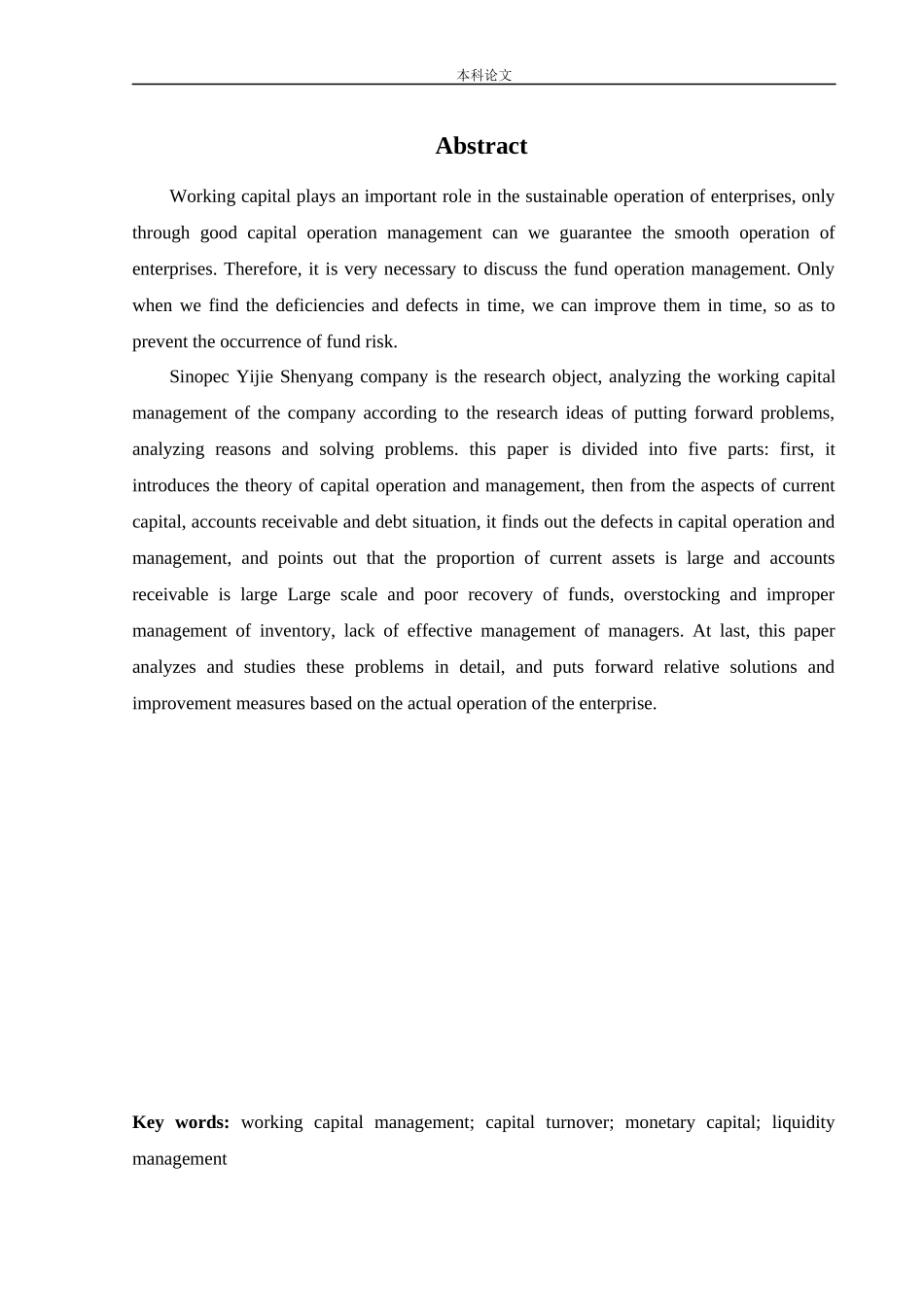 本科论文

Abstract

Working capital plays an important role in the sustainable operation of enterprises, only through good capital operation management can we guarantee the smooth operation of enterprises. Therefore, it is very necessary to discuss the fund operation management. Only when we find the deficiencies and defects in time, we can improve them in time, so as to prevent the occurrence of fund risk.

Sinopec Yijie Shenyang company is the research object, analyzing the working capital management of the company according to the research ideas of putting forward problems, analyzing reasons and solving problems. this paper is divided into five parts: first, it introduces the theory of capital operation and management, then from the aspects of current capital, accounts receivable and debt situation, it finds out the defects in capital operation and management, and points out that the proportion of current assets is large and accounts receivable is large Large scale and poor recovery of funds, overstocking and improper management of inventory, lack of effective management of managers. At last, this paper analyzes and studies these problems in detail, and puts forward relative solutions and improvement measures based on the actual operation of the enterprise.

Key words: working capital management; capital turnover; monetary capital; liquidity management